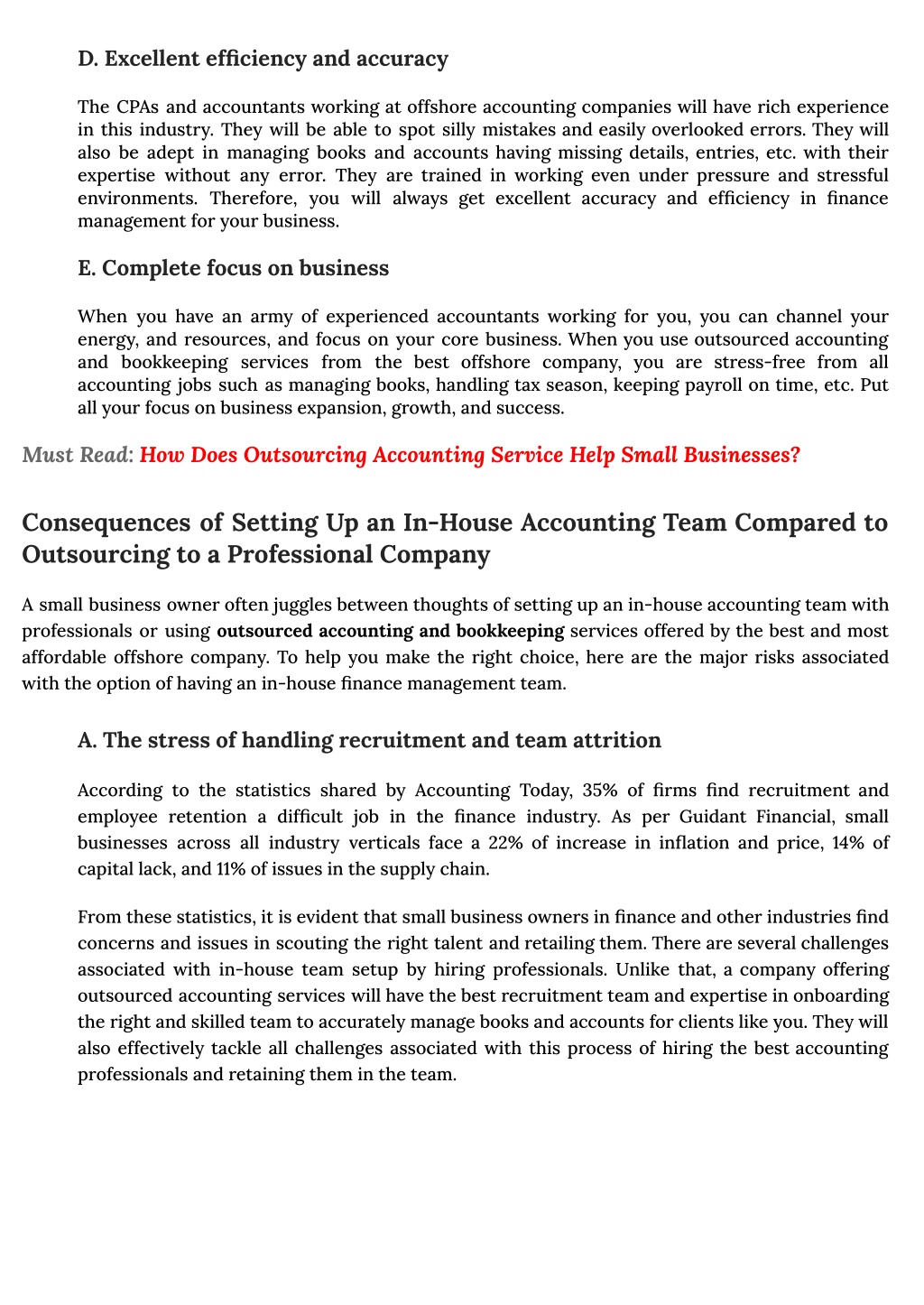 D. Excellent efficiency and accuracy

The CPAs and accountants working at offshore accounting companies will have rich experience in this industry. They will be able to spot silly mistakes and easily overlooked errors. They will also be adept in managing books and accounts having missing details, entries, etc. with their expertise without any error. They are trained in working even under pressure and stressful environments. Therefore, you will always get excellent accuracy and efficiency in finance management for your business.

E. Complete focus on business

When you have an army of experienced accountants working for you, you can channel your energy, and resources, and focus on your core business. When you use outsourced accounting and bookkeeping services from the best offshore company, you are stress-free from all accounting jobs such as managing books, handling tax season, keeping payroll on time, etc. Put all your focus on business expansion, growth, and success.

Must Read: How Does Outsourcing Accounting Service Help Small Businesses?

Consequences of Setting Up an In-House Accounting Team Compared to Outsourcing to a Professional Company

A small business owner often juggles between thoughts of setting up an in-house accounting team with professionals or using outsourced accounting and bookkeeping services offered by the best and most affordable offshore company. To help you make the right choice, here are the major risks associated with the option of having an in-house finance management team.

A. The stress of handling recruitment and team attrition

According to the statistics shared by Accounting Today, 35% of firms find recruitment and employee retention a difficult job in the finance industry. As per Guidant Financial, small businesses across all industry verticals face a 22% of increase in inflation and price, 14% of capital lack, and 11% of issues in the supply chain.

From these statistics, it is evident that small business owners in finance and other industries find concerns and issues in scouting the right talent and retailing them. There are several challenges associated with in-house team setup by hiring professionals. Unlike that, a company offering outsourced accounting services will have the best recruitment team and expertise in onboarding the right and skilled team to accurately manage books and accounts for clients like you. They will also effectively tackle all challenges associated with this process of hiring the best accounting professionals and retaining them in the team.